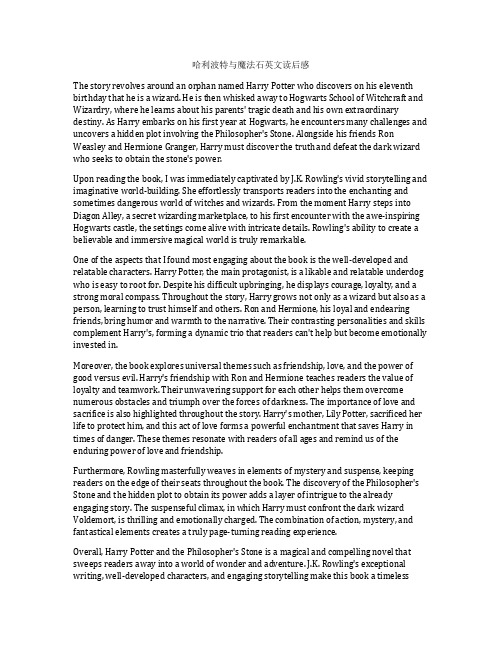 哈利波特与魔法石英文读后感

The story revolves around an orphan named Harry Potter who discovers on his eleventh birthday that he is a wizard. He is then whisked away to Hogwarts School of Witchcraft and Wizardry, where he learns about his parents' tragic death and his own extraordinary destiny. As Harry embarks on his first year at Hogwarts, he encounters many challenges and uncovers a hidden plot involving the Philosopher's Stone. Alongside his friends Ron Weasley and Hermione Granger, Harry must discover the truth and defeat the dark wizard who seeks to obtain the stone's power.

Upon reading the book, I was immediately captivated by J.K. Rowling's vivid storytelling and imaginative world-building. She effortlessly transports readers into the enchanting and sometimes dangerous world of witches and wizards. From the moment Harry steps into Diagon Alley, a secret wizarding marketplace, to his first encounter with the awe-inspiring Hogwarts castle, the settings come alive with intricate details. Rowling's ability to create a believable and immersive magical world is truly remarkable.

One of the aspects that I found most engaging about the book is the well-developed and relatable characters. Harry Potter, the main protagonist, is a likable and relatable underdog who is easy to root for. Despite his difficult upbringing, he displays courage, loyalty, and a strong moral compass. Throughout the story, Harry grows not only as a wizard but also as a person, learning to trust himself and others. Ron and Hermione, his loyal and endearing friends, bring humor and warmth to the narrative. Their contrasting personalities and skills complement Harry's, forming a dynamic trio that readers can't help but become emotionally invested in.

Moreover, the book explores universal themes such as friendship, love, and the power of good versus evil. Harry's friendship with Ron and Hermione teaches readers the value of loyalty and teamwork. Their unwavering support for each other helps them overcome numerous obstacles and triumph over the forces of darkness. The importance of love and sacrifice is also highlighted throughout the story. Harry's mother, Lily Potter, sacrificed her life to protect him, and this act of love forms a powerful enchantment that saves Harry in times of danger. These themes resonate with readers of all ages and remind us of the enduring power of love and friendship.

Furthermore, Rowling masterfully weaves in elements of mystery and suspense, keeping readers on the edge of their seats throughout the book. The discovery of the Philosopher's Stone and the hidden plot to obtain its power adds a layer of intrigue to the already engaging story. The suspenseful climax, in which Harry must confront the dark wizard Voldemort, is thrilling and emotionally charged. The combination of action, mystery, and fantastical elements creates a truly page-turning reading experience.

Overall, Harry Potter and the Philosopher's Stone is a magical and compelling novel that sweeps readers away into a world of wonder and adventure. J.K. Rowling's exceptional writing, well-developed characters, and engaging storytelling make this book a timeless